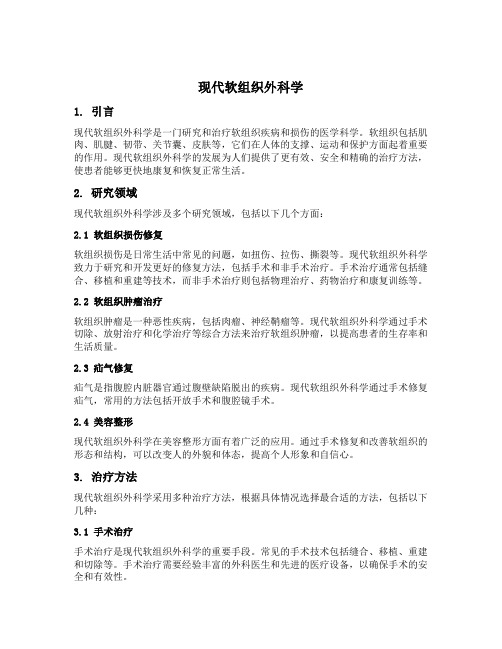 现代软组织外科学

1. 引言

现代软组织外科学是一门研究和治疗软组织疾病和损伤的医学科学。软组织包括肌肉、肌腱、韧带、关节囊、皮肤等，它们在人体的支撑、运动和保护方面起着重要的作用。现代软组织外科学的发展为人们提供了更有效、安全和精确的治疗方法，使患者能够更快地康复和恢复正常生活。

2. 研究领域

现代软组织外科学涉及多个研究领域，包括以下几个方面：

2.1 软组织损伤修复

软组织损伤是日常生活中常见的问题，如扭伤、拉伤、撕裂等。现代软组织外科学致力于研究和开发更好的修复方法，包括手术和非手术治疗。手术治疗通常包括缝合、移植和重建等技术，而非手术治疗则包括物理治疗、药物治疗和康复训练等。

2.2 软组织肿瘤治疗

软组织肿瘤是一种恶性疾病，包括肉瘤、神经鞘瘤等。现代软组织外科学通过手术切除、放射治疗和化学治疗等综合方法来治疗软组织肿瘤，以提高患者的生存率和生活质量。

2.3 疝气修复

疝气是指腹腔内脏器官通过腹壁缺陷脱出的疾病。现代软组织外科学通过手术修复疝气，常用的方法包括开放手术和腹腔镜手术。

2.4 美容整形

现代软组织外科学在美容整形方面有着广泛的应用。通过手术修复和改善软组织的形态和结构，可以改变人的外貌和体态，提高个人形象和自信心。

3. 治疗方法

现代软组织外科学采用多种治疗方法，根据具体情况选择最合适的方法，包括以下几种：

3.1 手术治疗

手术治疗是现代软组织外科学的重要手段。常见的手术技术包括缝合、移植、重建和切除等。手术治疗需要经验丰富的外科医生和先进的医疗设备，以确保手术的安全和有效性。